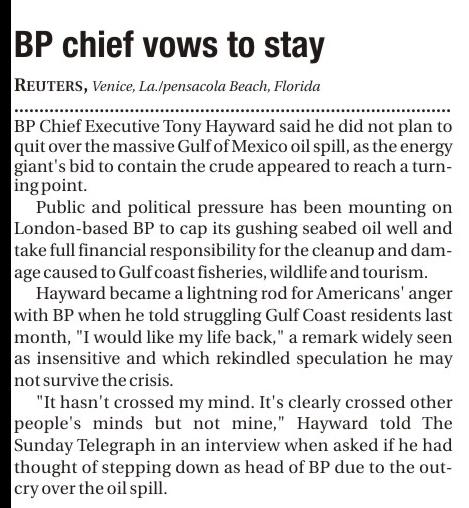 BP chief vows to stay

REUTERS, Venice, La./pensacola Beach, Florida

BP Chief Executive Tony Hayward said he did not plan to quit over the massive Gulf of Mexico oil spill, as the energy giant's bid to contain the crude appeared to reach a turning point.

Public and political pressure has been mounting on London-based BP to cap its gushing seabed oil well and take full financial responsibility for the cleanup and damage caused to Gulf coast fisheries, wildlife and tourism.

Hayward became a lightning rod for Americans' anger with BP when he told struggling Gulf Coast residents last month, "I would like my life back," a remark widely seen as insensitive and which rekindled speculation he may not survive the crisis.

"It hasn't crossed my mind. It's clearly crossed other people's minds but not mine," Hayward told The Sunday Telegraph in an interview when asked if he had thought of stepping down as head of BP due to the outcry over the oil spill.